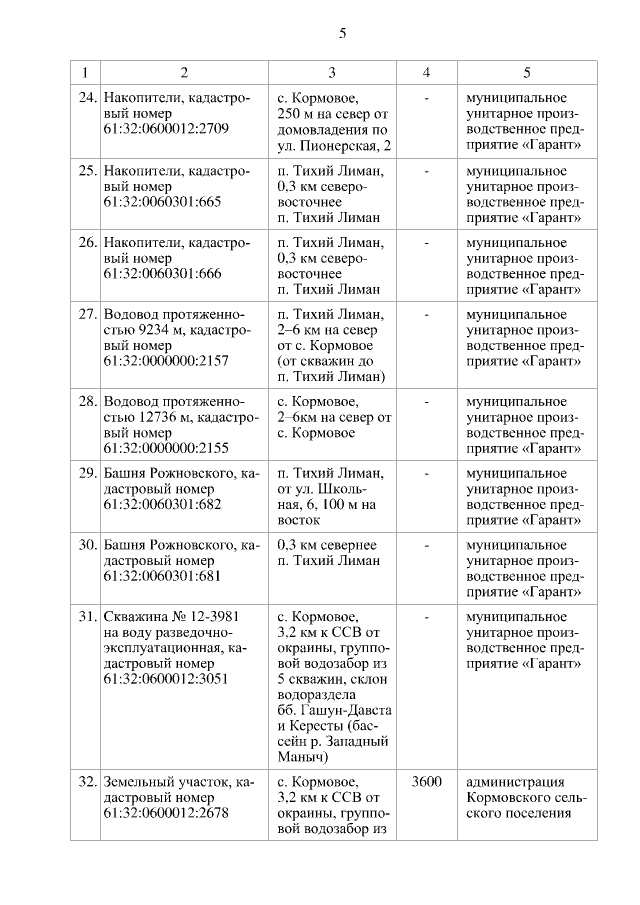 5

| 1 | 2 | 3 | 4 | 5 |
|---|---|---|---|---|
| 24. | Накопители, кадастровый номер 61:32:0600012:2709 | с. Кормовое, 250 м на север от домовладения по ул. Пионерская, 2 | - | муниципальное унитарное производственное предприятие «Гарант» |
| 25. | Накопители, кадастровый номер 61:32:0060301:665 | п. Тихий Лиман, 0,3 км северо-восточнее п. Тихий Лиман | - | муниципальное унитарное производственное предприятие «Гарант» |
| 26. | Накопители, кадастровый номер 61:32:0060301:666 | п. Тихий Лиман, 0,3 км северо-восточнее п. Тихий Лиман | - | муниципальное унитарное производственное предприятие «Гарант» |
| 27. | Водовод протяженностью 9234 м, кадастровый номер 61:32:0000000:2157 | п. Тихий Лиман, 2–6 км на север от с. Кормовое (от скважин до п. Тихий Лиман) | - | муниципальное унитарное производственное предприятие «Гарант» |
| 28. | Водовод протяженностью 12736 м, кадастровый номер 61:32:0000000:2155 | с. Кормовое, 2–6км на север от с. Кормовое | - | муниципальное унитарное производственное предприятие «Гарант» |
| 29. | Башня Рожновского, кадастровый номер 61:32:0060301:682 | п. Тихий Лиман, от ул. Школьная, 6, 100 м на восток | - | муниципальное унитарное производственное предприятие «Гарант» |
| 30. | Башня Рожновского, кадастровый номер 61:32:0060301:681 | 0,3 км севернее п. Тихий Лиман | - | муниципальное унитарное производственное предприятие «Гарант» |
| 31. | Скважина № 12-3981 на воду разведочно-эксплуатационная, кадастровый номер 61:32:0600012:3051 | с. Кормовое, 3,2 км к ССВ от окраины, групповой водозабор из 5 скважин, склон водораздела бб. Гашун-Давста и Кересты (бассейн р. Западный Маныч) | - | муниципальное унитарное производственное предприятие «Гарант» |
| 32. | Земельный участок, кадастровый номер 61:32:0600012:2678 | с. Кормовое, 3,2 км к ССВ от окраины, групповой водозабор из | 3600 | администрация Кормовского сельского поселения |